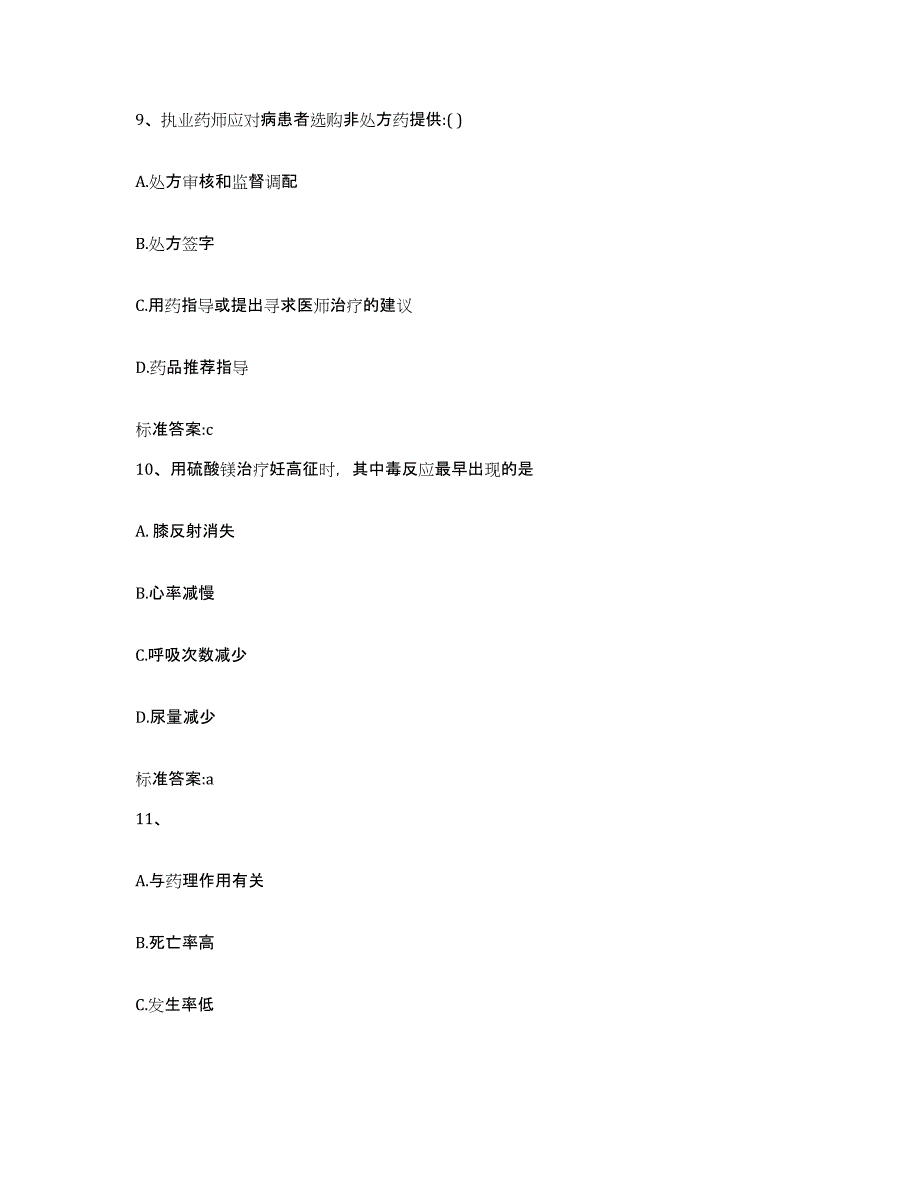 9、执业药师应对病患者选购非处方药提供:( )

A.处方审核和监督调配

B.处方签字

C.用药指导或提出寻求医师治疗的建议

D.药品推荐指导

标准答案:c

10、用硫酸镁治疗妊高征时，其中毒反应最早出现的是

A. 膝反射消失

B.心率减慢

C.呼吸次数减少

D.尿量减少

标准答案:a

11、

A.与药理作用有关

B.死亡率高

C.发生率低